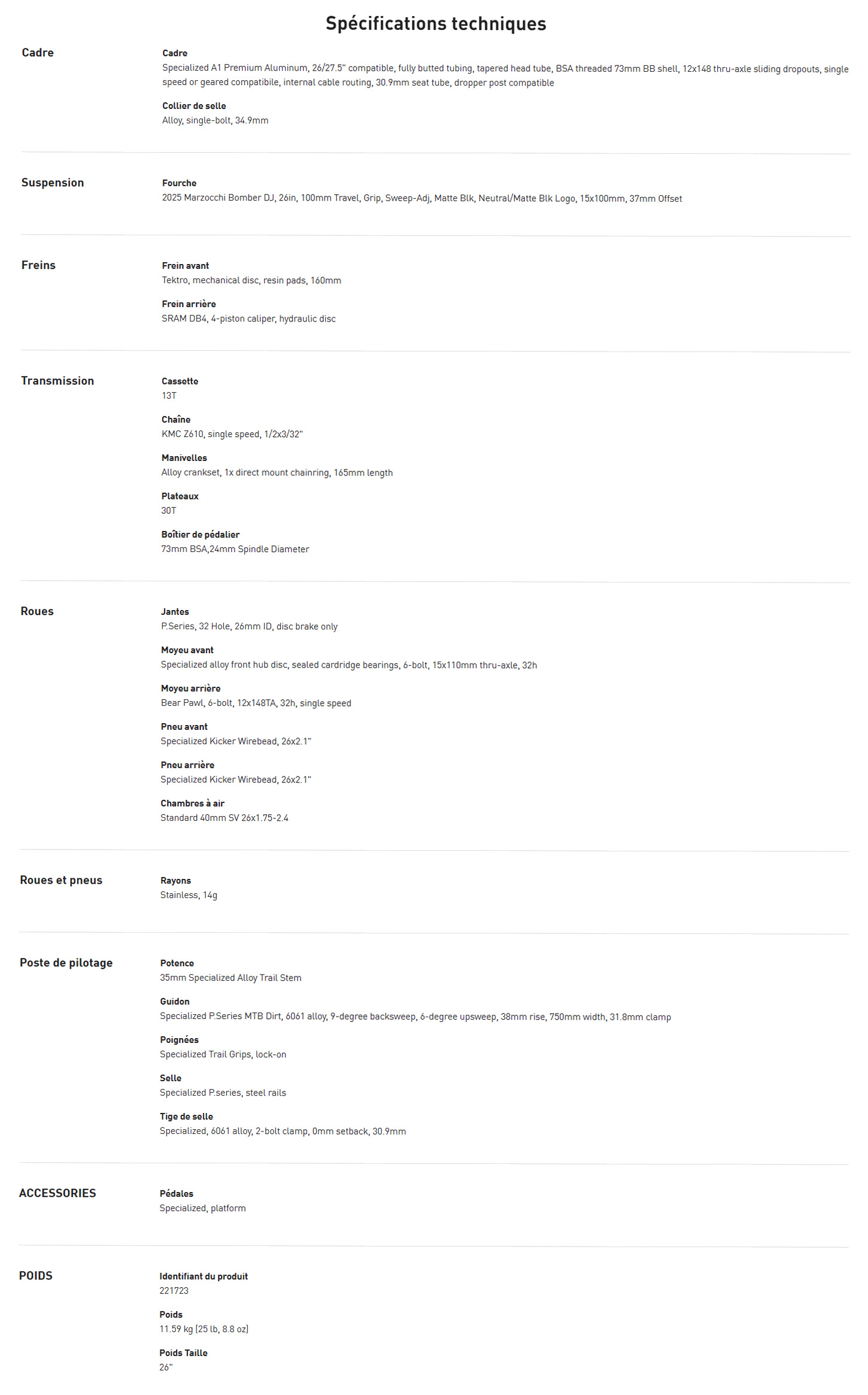 Spécifications techniques

Cadre

Cadre
Specialized A1 Premium Aluminum, 26/27.5" compatible, fully butted tubing, tapered head tube, BSA threaded 73mm BB shell, 12x148 thru-axle sliding dropouts, single speed or geared compatibile, internal cable routing, 30.9mm seat tube, dropper post compatible

Collier de selle
Alloy, single-bolt, 34.9mm

Suspension

Fourche
2025 Marzocchi Bomber DJ, 26in, 100mm Travel, Grip, Sweep-Adj, Matte Blk, Neutral/Matte Blk Logo, 15x100mm, 37mm Offset

Freins

Frein avant
Tektro, mechanical disc, resin pads, 160mm

Frein arrière
SRAM DB4, 4-piston caliper, hydraulic disc

Transmission

Cassette
13T

Chaîne
KMC Z610, single speed, 1/2x3/32"

Manivelles
Alloy crankset, 1x direct mount chainring, 165mm length

Plateaux
30T

Boîtier de pédalier
73mm BSA,24mm Spindle Diameter

Roues

Jantes
P.Series, 32 Hole, 26mm ID, disc brake only

Moyeu avant
Specialized alloy front hub disc, sealed cardridge bearings, 6-bolt, 15x110mm thru-axle, 32h

Moyeu arrière
Bear Pawl, 6-bolt, 12x148TA, 32h, single speed

Pneu avant
Specialized Kicker Wirebead, 26x2.1"

Pneu arrière
Specialized Kicker Wirebead, 26x2.1"

Chambres à air
Standard 40mm SV 26x1.75-2.4

Roues et pneus

Rayons
Stainless, 14g

Poste de pilotage

Potence
35mm Specialized Alloy Trail Stem

Guidon
Specialized P.Series MTB Dirt, 6061 alloy, 9-degree backsweep, 6-degree upsweep, 38mm rise, 750mm width, 31.8mm clamp

Poignées
Specialized Trail Grips, lock-on

Selle
Specialized P.series, steel rails

Tige de selle
Specialized, 6061 alloy, 2-bolt clamp, 0mm setback, 30.9mm

ACCESSORIES

Pédales
Specialized, platform

POIDS

Identifiant du produit
221723

Poids
11.59 kg (25 lb, 8.8 oz)

Poids Taille
26"